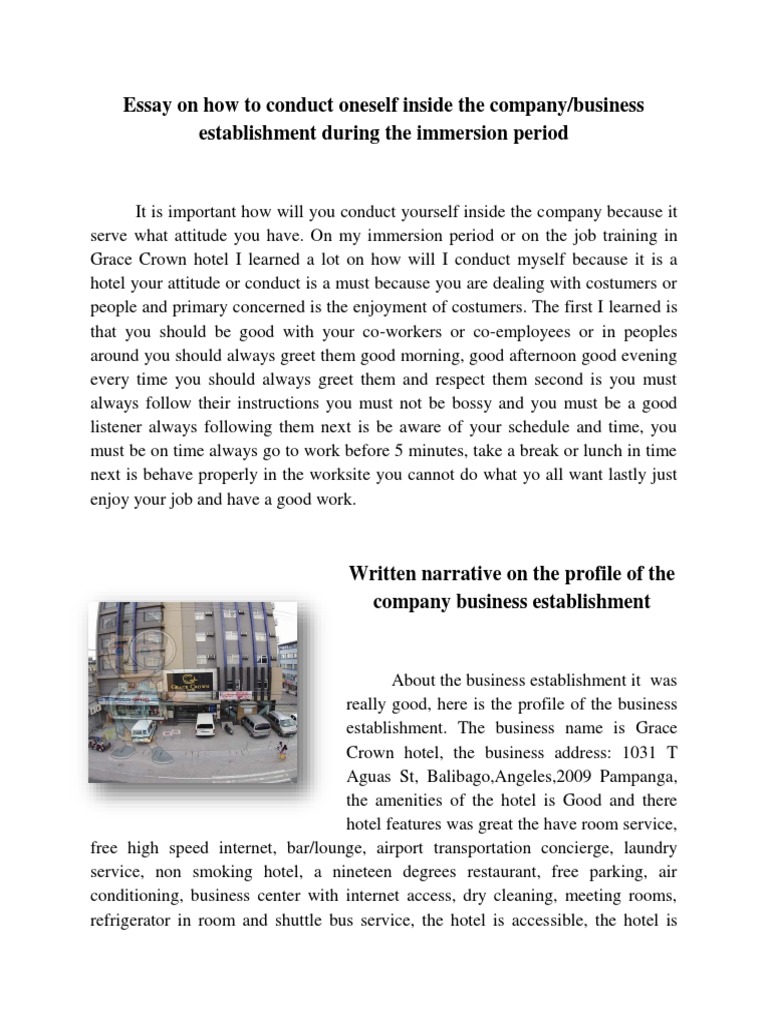 Essay on how to conduct oneself inside the company/business establishment during the immersion period

It is important how will you conduct yourself inside the company because it serve what attitude you have. On my immersion period or on the job training in Grace Crown hotel I learned a lot on how will I conduct myself because it is a hotel your attitude or conduct is a must because you are dealing with costumers or people and primary concerned is the enjoyment of costumers. The first I learned is that you should be good with your co-workers or co-employees or in peoples around you should always greet them good morning, good afternoon good evening every time you should always greet them and respect them second is you must always follow their instructions you must not be bossy and you must be a good listener always following them next is be aware of your schedule and time, you must be on time always go to work before 5 minutes, take a break or lunch in time next is behave properly in the worksite you cannot do what yo all want lastly just enjoy your job and have a good work.

Written narrative on the profile of the company business establishment

GRACE CROWN

About the business establishment it was really good, here is the profile of the business establishment. The business name is Grace Crown hotel, the business address: 1031 T Aguas St, Balibago,Angeles,2009 Pampanga, the amenities of the hotel is Good and there hotel features was great the have room service, free high speed internet, bar/lounge, airport transportation concierge, laundry service, non smoking hotel, a nineteen degrees restaurant, free parking, air conditioning, business center with internet access, dry cleaning, meeting rooms, refrigerator in room and shuttle bus service, the hotel is accessible, the hotel is